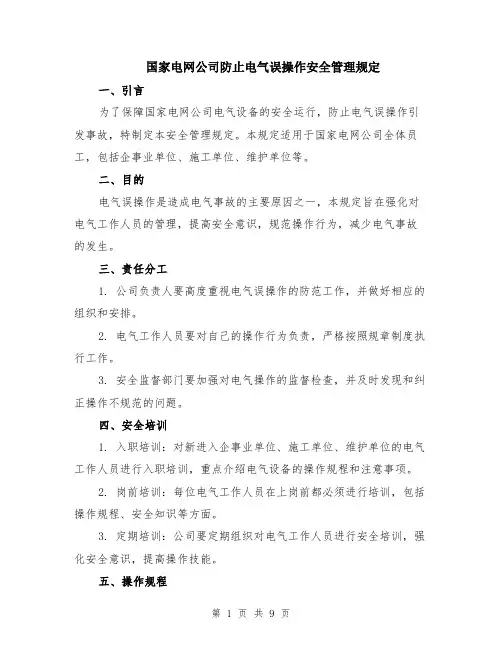 国家电网公司防止电气误操作安全管理规定

一、引言

为了保障国家电网公司电气设备的安全运行，防止电气误操作引发事故，特制定本安全管理规定。本规定适用于国家电网公司全体员工，包括企事业单位、施工单位、维护单位等。

二、目的

电气误操作是造成电气事故的主要原因之一，本规定旨在强化对电气工作人员的管理，提高安全意识，规范操作行为，减少电气事故的发生。

三、责任分工

1. 公司负责人要高度重视电气误操作的防范工作，并做好相应的组织和安排。

2. 电气工作人员要对自己的操作行为负责，严格按照规章制度执行工作。

3. 安全监督部门要加强对电气操作的监督检查，并及时发现和纠正操作不规范的问题。

四、安全培训

1. 入职培训：对新进入企事业单位、施工单位、维护单位的电气工作人员进行入职培训，重点介绍电气设备的操作规程和注意事项。

2. 岗前培训：每位电气工作人员在上岗前都必须进行培训，包括操作规程、安全知识等方面。

3. 定期培训：公司要定期组织对电气工作人员进行安全培训，强化安全意识，提高操作技能。

五、操作规程

第 1 页 共 9 页